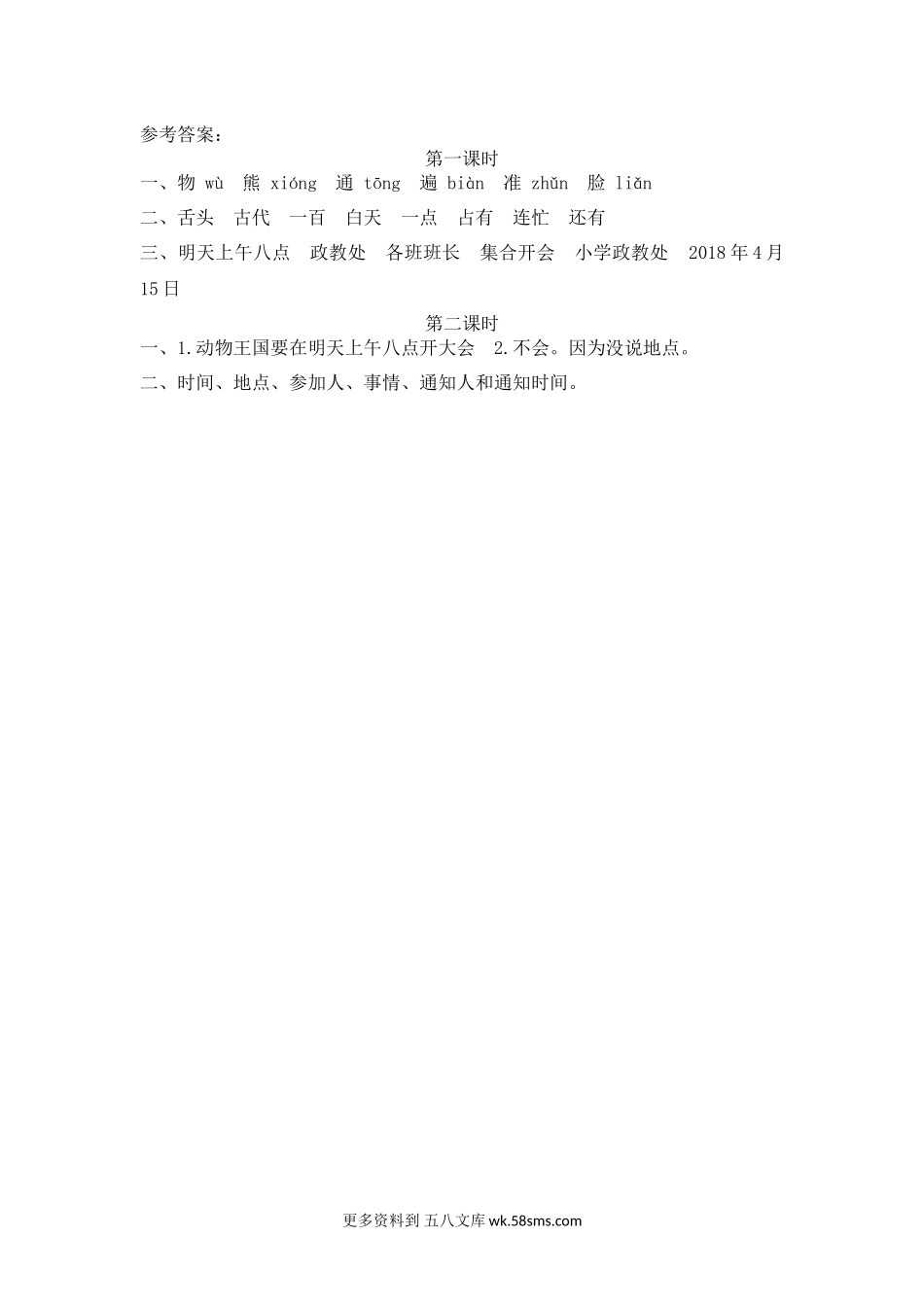 参考答案：

第一课时

一、物 wù　熊 xióng　通 tōng　遍 biàn　准 zhǔn　脸 liǎn

二、舌头　古代　一百　白天　一点　占有　连忙　还有

三、明天上午八点　政教处　各班班长　集合开会　小学政教处　2018年4月15日

第二课时

一、1.动物王国要在明天上午八点开大会　2.不会。因为没说地点。

二、时间、地点、参加人、事情、通知人和通知时间。

更多资料到 五八文库 wk.58sms.com